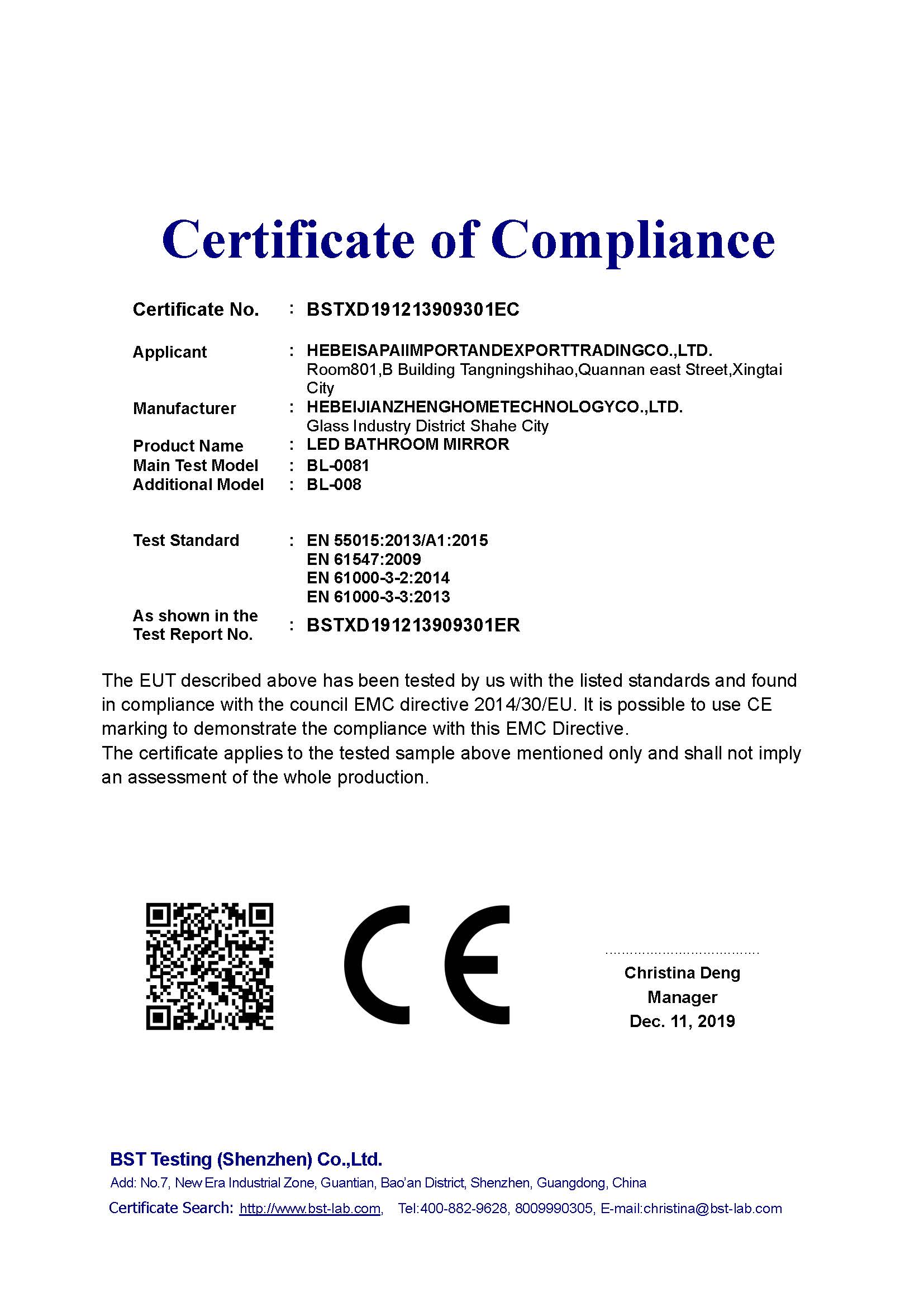 Certificate of Compliance

Certificate No. : BSTXD191213909301EC

Applicant : HEBEISAPAIIMPORTANDEXPORTTRADINGCO.,LTD.
Room801,B Building Tangningshihao,Quannan east Street,Xingtai City

Manufacturer : HEBEIJIANZHENGHOMETECHNOLOGYCO.,LTD.
Glass Industry District Shahe City

Product Name : LED BATHROOM MIRROR
Main Test Model : BL-0081
Additional Model : BL-008

Test Standard : EN 55015:2013/A1:2015
EN 61547:2009
EN 61000-3-2:2014
EN 61000-3-3:2013

As shown in the Test Report No. : BSTXD191213909301ER

The EUT described above has been tested by us with the listed standards and found in compliance with the council EMC directive 2014/30/EU. It is possible to use CE marking to demonstrate the compliance with this EMC Directive.
The certificate applies to the tested sample above mentioned only and shall not imply an assessment of the whole production.

CE

Christina Deng
Manager
Dec. 11, 2019

BST Testing (Shenzhen) Co.,Ltd.
Add: No.7, New Era Industrial Zone, Guantian, Bao'an District, Shenzhen, Guangdong, China
Certificate Search: http://www.bst-lab.com, Tel:400-882-9628, 8009990305, E-mail:christina@bst-lab.com